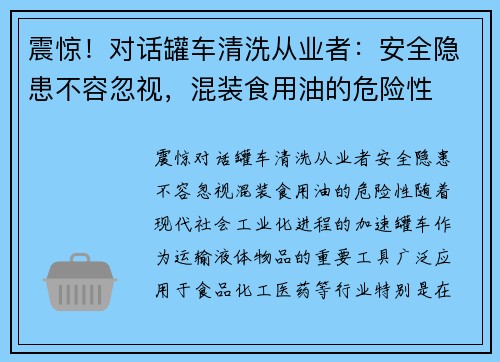 震惊！对话罐车清洗从业者：安全隐患不容忽视，混装食用油的危险性

震惊对话罐车清洗从业者安全隐患不容忽视混装食用油的危险性随着现代社会工业化进程的加速罐车作为运输液体物品的重要工具广泛应用于食品化工医药等行业特别是在